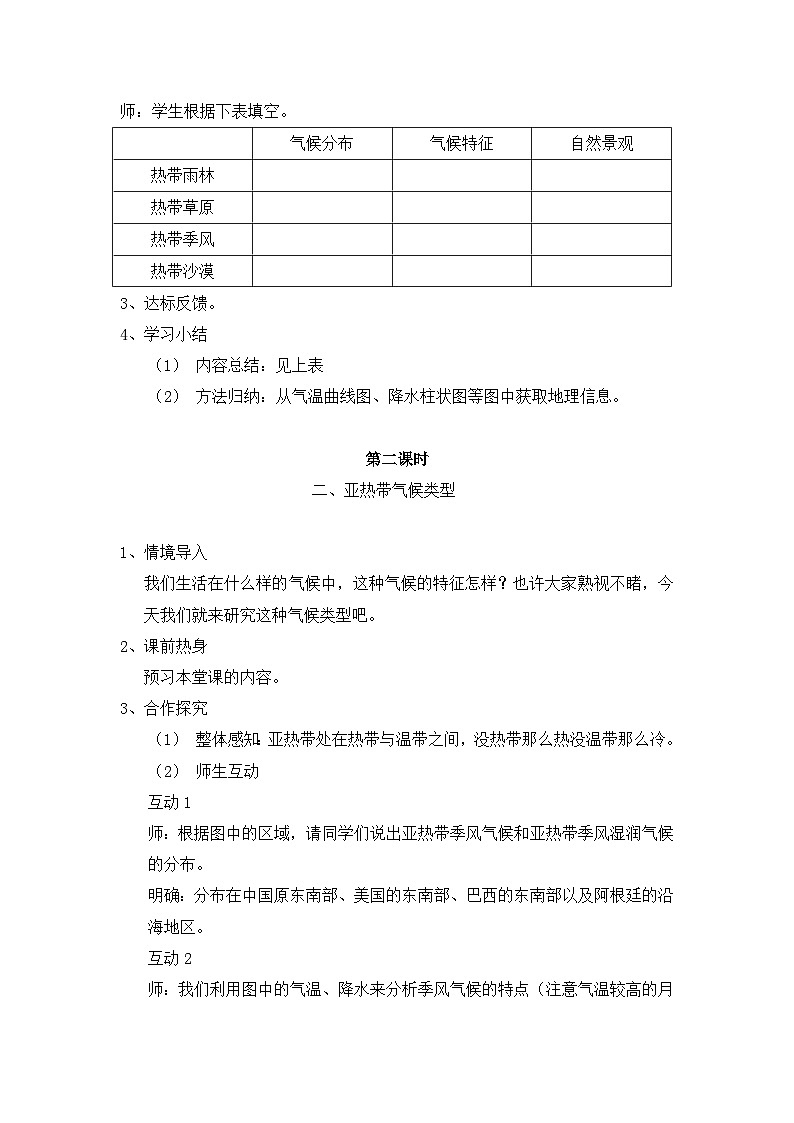 师：学生根据下表填空。

| | 气候分布 | 气候特征 | 自然景观 |
|---|---|---|---|
| 热带雨林 | | | |
| 热带草原 | | | |
| 热带季风 | | | |
| 热带沙漠 | | | |

3、达标反馈。

4、学习小结

（1） 内容总结：见上表

（2） 方法归纳：从气温曲线图、降水柱状图等图中获取地理信息。

第二课时

二、亚热带气候类型

1、情境导入

我们生活在什么样的气候中，这种气候的特征怎样？也许大家熟视不睹，今天我们就来研究这种气候类型吧。

2、课前热身

预习本堂课的内容。

3、合作探究

（1） 整体感知:亚热带处在热带与温带之间，没热带那么热没温带那么冷。

（2） 师生互动

互动 1

师：根据图中的区域，请同学们说出亚热带季风气候和亚热带季风湿润气候的分布。

明确：分布在中国原东南部、美国的东南部、巴西的东南部以及阿根廷的沿海地区。

互动 2

师：我们利用图中的气温、降水来分析季风气候的特点（注意气温较高的月